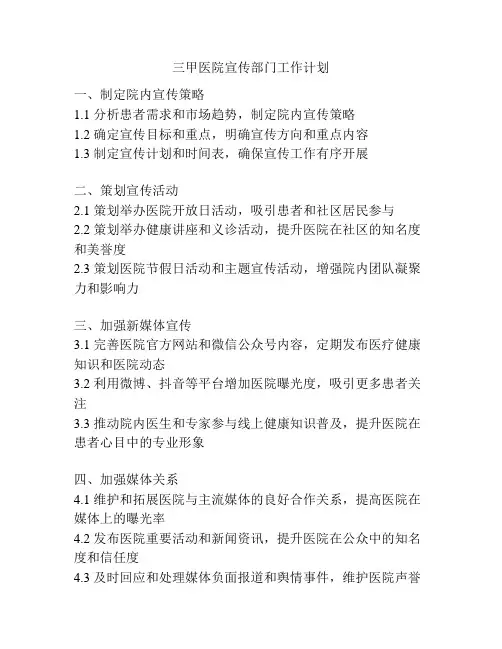 三甲医院宣传部门工作计划

一、制定院内宣传策略
1.1 分析患者需求和市场趋势，制定院内宣传策略
1.2 确定宣传目标和重点，明确宣传方向和重点内容
1.3 制定宣传计划和时间表，确保宣传工作有序开展

二、策划宣传活动
2.1 策划举办医院开放日活动，吸引患者和社区居民参与
2.2 策划举办健康讲座和义诊活动，提升医院在社区的知名度和美誉度
2.3 策划医院节假日活动和主题宣传活动，增强院内团队凝聚力和影响力

三、加强新媒体宣传
3.1 完善医院官方网站和微信公众号内容，定期发布医疗健康知识和医院动态
3.2 利用微博、抖音等平台增加医院曝光度，吸引更多患者关注
3.3 推动院内医生和专家参与线上健康知识普及，提升医院在患者心目中的专业形象

四、加强媒体关系
4.1 维护和拓展医院与主流媒体的良好合作关系，提高医院在媒体上的曝光率
4.2 发布医院重要活动和新闻资讯，提升医院在公众中的知名度和信任度
4.3 及时回应和处理媒体负面报道和舆情事件，维护医院声誉